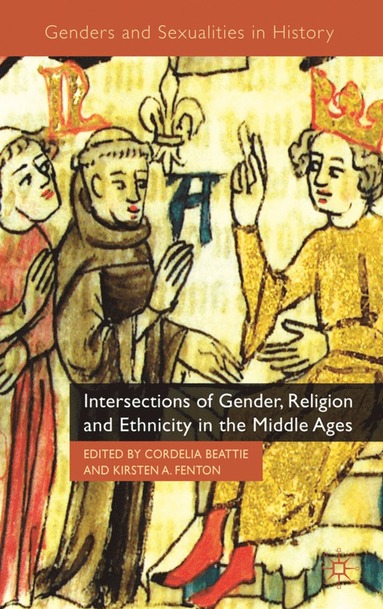 Genders and Sexualities in History

Intersections of Gender, Religion and Ethnicity in the Middle Ages

EDITED BY CORDELIA BEATTIE AND KIRSTEN A. FENTON